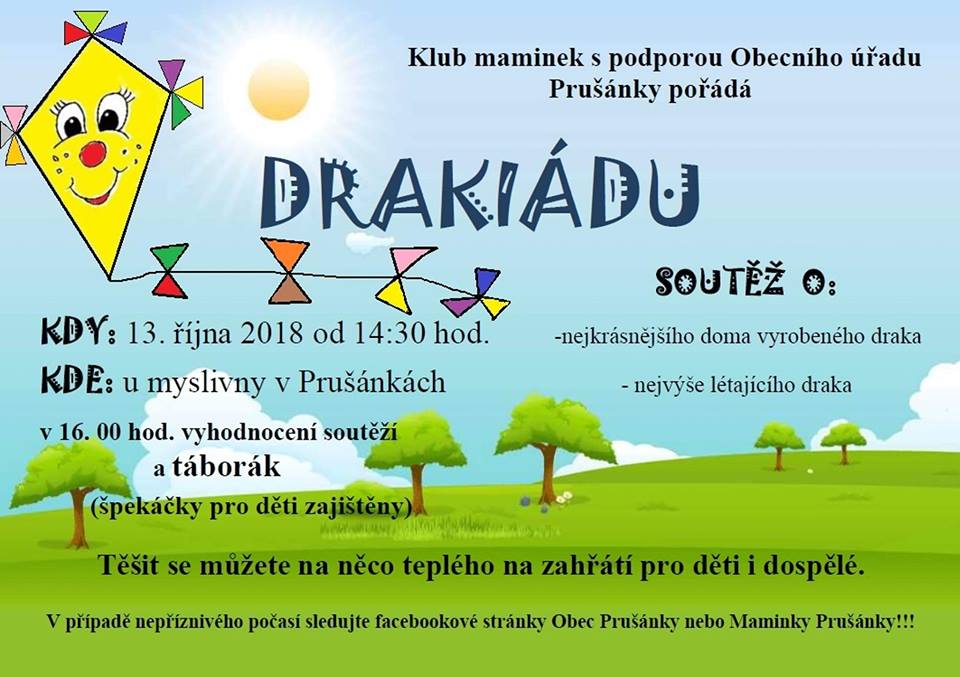 Klub maminek s podporou Obecního úřadu
Prušánky pořádá

DRAKIÁDU

KDY: 13. října 2018 od 14:30 hod.

KDE: u myslivny v Prušánkách

v 16. 00 hod. vyhodnocení soutěží
a táborák
(špekáčky pro děti zajištěny)

SOUTĚŽ O:

-nejkrásnějšího doma vyrobeného draka

- nejvýše létajícího draka

Těšit se můžete na něco teplého na zahřátí pro děti i dospělé.

V případě nepříznivého počasí sledujte facebookové stránky Obec Prušánky nebo Maminky Prušánky!!!